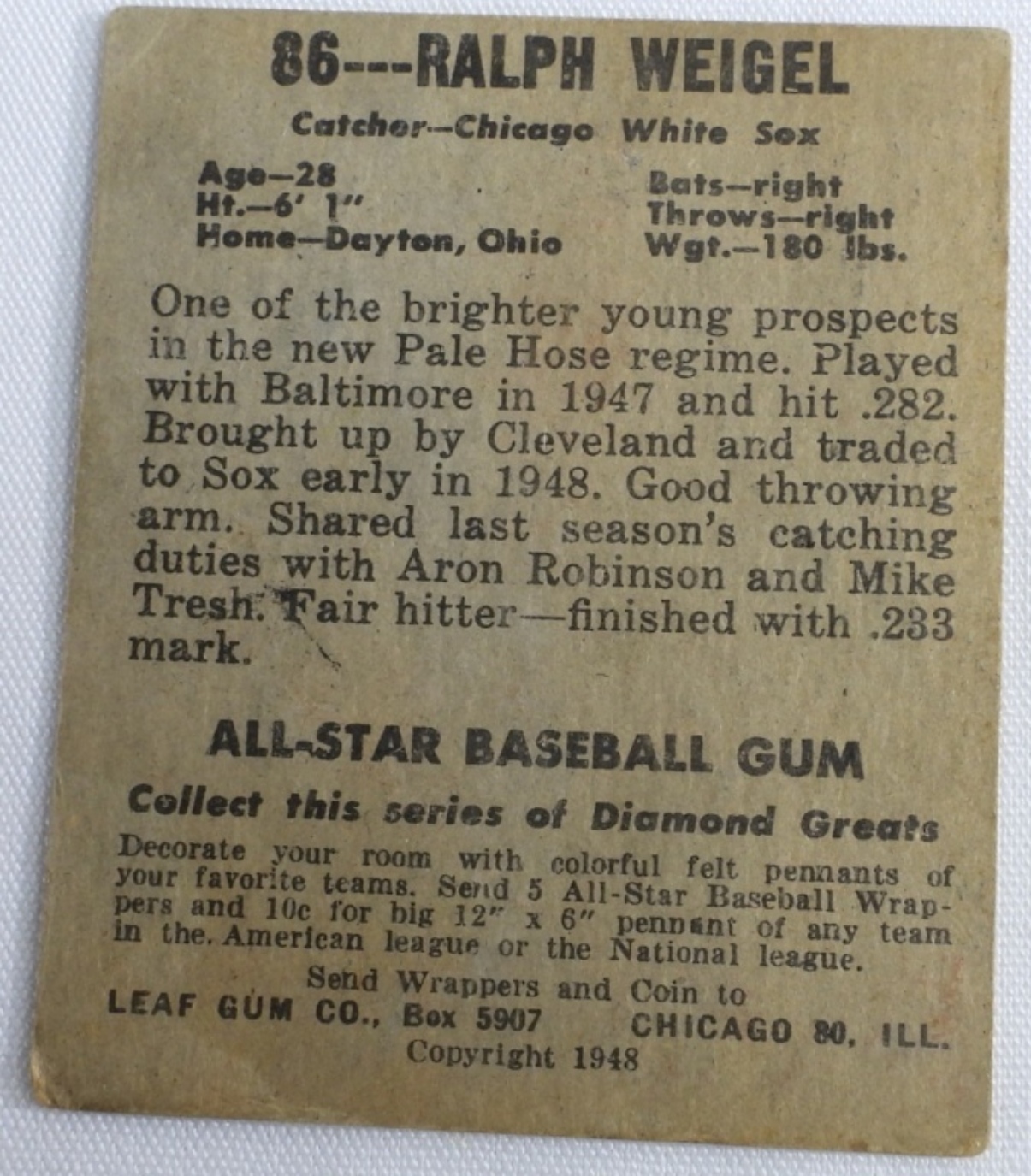 86---RALPH WEIGEL

Catcher—Chicago White Sox

Age—28
Ht.—6' 1"
Home—Dayton, Ohio

Bats—right
Throws—right
Wgt.—180 lbs.

One of the brighter young prospects in the new Pale Hose regime. Played with Baltimore in 1947 and hit .282. Brought up by Cleveland and traded to Sox early in 1948. Good throwing arm. Shared last season's catching duties with Aron Robinson and Mike Tresh. Fair hitter—finished with .233 mark.

ALL-STAR BASEBALL GUM

Collect this series of Diamond Greats

Decorate your room with colorful felt pennants of your favorite teams. Send 5 All-Star Baseball Wrappers and 10c for big 12" x 6" pennant of any team in the American league or the National league.

Send Wrappers and Coin to
LEAF GUM CO., Box 5907 CHICAGO 80, ILL.
Copyright 1948